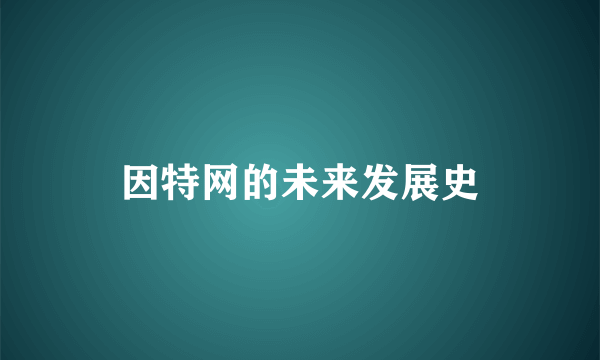 因特网的未来发展史